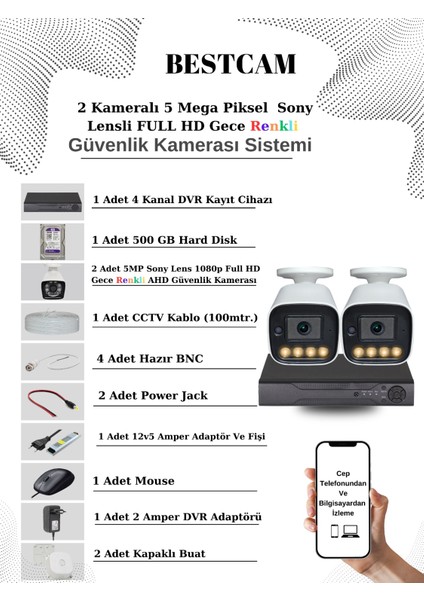 BESTCAM

2 Kameralı 5 Mega Piksel Sony Lensli FULL HD Gece Renkli Güvenlik Kamerası Sistemi

1 Adet 4 Kanal DVR Kayıt Cihazı

1 Adet 500 GB Hard Disk

2 Adet 5MP Sony Lens 1080p Full HD Gece Renkli AHD Güvenlik Kamerası

1 Adet CCTV Kablo (100mtr.)

4 Adet Hazır BNC

2 Adet Power Jack

1 Adet 12v5 Amper Adaptör Ve Fişi

1 Adet Mouse

1 Adet 2 Amper DVR Adaptörü

2 Adet Kapaklı Buat

Cep Telefonundan Ve Bilgisayardan İzleme